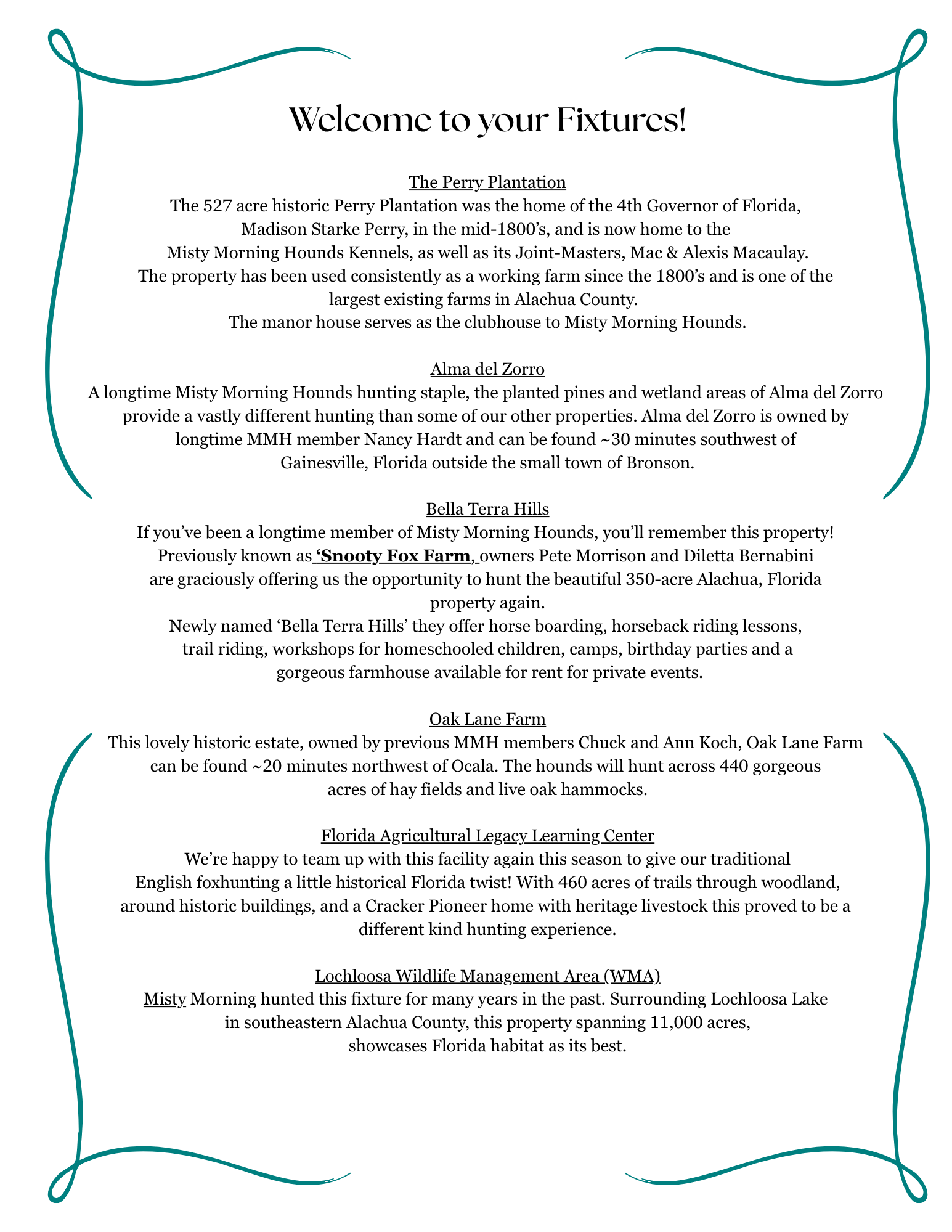 Welcome to your Fixtures!

The Perry Plantation
The 527 acre historic Perry Plantation was the home of the 4th Governor of Florida, Madison Starke Perry, in the mid-1800's, and is now home to the Misty Morning Hounds Kennels, as well as its Joint-Masters, Mac & Alexis Macaulay. The property has been used consistently as a working farm since the 1800's and is one of the largest existing farms in Alachua County.
The manor house serves as the clubhouse to Misty Morning Hounds.

Alma del Zorro
A longtime Misty Morning Hounds hunting staple, the planted pines and wetland areas of Alma del Zorro provide a vastly different hunting than some of our other properties. Alma del Zorro is owned by longtime MMH member Nancy Hardt and can be found ~30 minutes southwest of Gainesville, Florida outside the small town of Bronson.

Bella Terra Hills
If you've been a longtime member of Misty Morning Hounds, you'll remember this property! Previously known as 'Snooty Fox Farm, owners Pete Morrison and Diletta Bernabini are graciously offering us the opportunity to hunt the beautiful 350-acre Alachua, Florida property again.
Newly named 'Bella Terra Hills' they offer horse boarding, horseback riding lessons, trail riding, workshops for homeschooled children, camps, birthday parties and a gorgeous farmhouse available for rent for private events.

Oak Lane Farm
This lovely historic estate, owned by previous MMH members Chuck and Ann Koch, Oak Lane Farm can be found ~20 minutes northwest of Ocala. The hounds will hunt across 440 gorgeous acres of hay fields and live oak hammocks.

Florida Agricultural Legacy Learning Center
We're happy to team up with this facility again this season to give our traditional English foxhunting a little historical Florida twist! With 460 acres of trails through woodland, around historic buildings, and a Cracker Pioneer home with heritage livestock this proved to be a different kind hunting experience.

Lochloosa Wildlife Management Area (WMA)
Misty Morning hunted this fixture for many years in the past. Surrounding Lochloosa Lake in southeastern Alachua County, this property spanning 11,000 acres, showcases Florida habitat as its best.